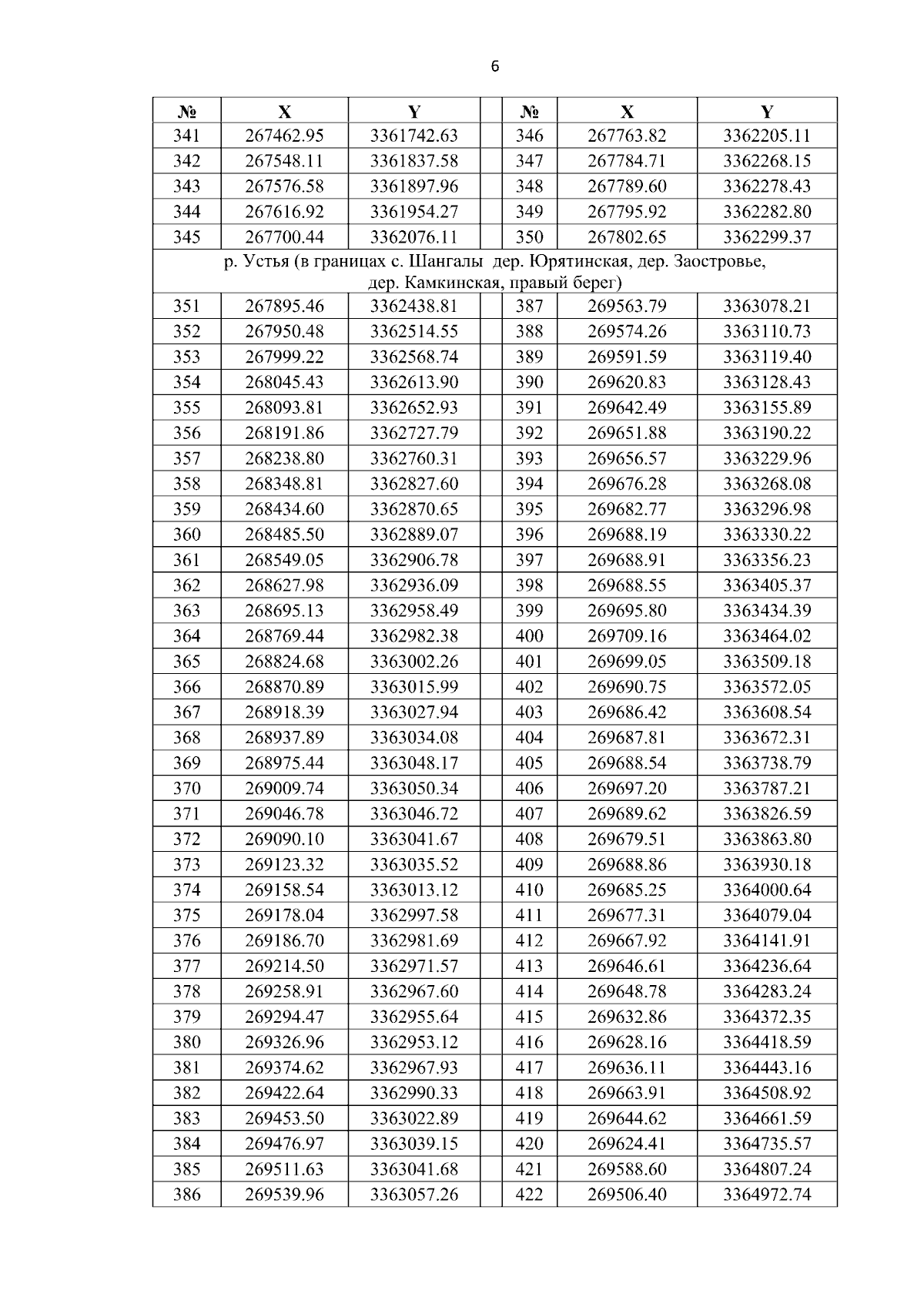 6

| № | X | Y |  | № | X | Y |
|---|---|---|---|---|---|---|
| 341 | 267462.95 | 3361742.63 |  | 346 | 267763.82 | 3362205.11 |
| 342 | 267548.11 | 3361837.58 |  | 347 | 267784.71 | 3362268.15 |
| 343 | 267576.58 | 3361897.96 |  | 348 | 267789.60 | 3362278.43 |
| 344 | 267616.92 | 3361954.27 |  | 349 | 267795.92 | 3362282.80 |
| 345 | 267700.44 | 3362076.11 |  | 350 | 267802.65 | 3362299.37 |
| р. Устья (в границах с. Шангалы дер. Юрятинская, дер. Заостровье, дер. Камкинская, правый берег) |  |  |  |  |  |  |
| 351 | 267895.46 | 3362438.81 |  | 387 | 269563.79 | 3363078.21 |
| 352 | 267950.48 | 3362514.55 |  | 388 | 269574.26 | 3363110.73 |
| 353 | 267999.22 | 3362568.74 |  | 389 | 269591.59 | 3363119.40 |
| 354 | 268045.43 | 3362613.90 |  | 390 | 269620.83 | 3363128.43 |
| 355 | 268093.81 | 3362652.93 |  | 391 | 269642.49 | 3363155.89 |
| 356 | 268191.86 | 3362727.79 |  | 392 | 269651.88 | 3363190.22 |
| 357 | 268238.80 | 3362760.31 |  | 393 | 269656.57 | 3363229.96 |
| 358 | 268348.81 | 3362827.60 |  | 394 | 269676.28 | 3363268.08 |
| 359 | 268434.60 | 3362870.65 |  | 395 | 269682.77 | 3363296.98 |
| 360 | 268485.50 | 3362889.07 |  | 396 | 269688.19 | 3363330.22 |
| 361 | 268549.05 | 3362906.78 |  | 397 | 269688.91 | 3363356.23 |
| 362 | 268627.98 | 3362936.09 |  | 398 | 269688.55 | 3363405.37 |
| 363 | 268695.13 | 3362958.49 |  | 399 | 269695.80 | 3363434.39 |
| 364 | 268769.44 | 3362982.38 |  | 400 | 269709.16 | 3363464.02 |
| 365 | 268824.68 | 3363002.26 |  | 401 | 269699.05 | 3363509.18 |
| 366 | 268870.89 | 3363015.99 |  | 402 | 269690.75 | 3363572.05 |
| 367 | 268918.39 | 3363027.94 |  | 403 | 269686.42 | 3363608.54 |
| 368 | 268937.89 | 3363034.08 |  | 404 | 269687.81 | 3363672.31 |
| 369 | 268975.44 | 3363048.17 |  | 405 | 269688.54 | 3363738.79 |
| 370 | 269009.74 | 3363050.34 |  | 406 | 269697.20 | 3363787.21 |
| 371 | 269046.78 | 3363046.72 |  | 407 | 269689.62 | 3363826.59 |
| 372 | 269090.10 | 3363041.67 |  | 408 | 269679.51 | 3363863.80 |
| 373 | 269123.32 | 3363035.52 |  | 409 | 269688.86 | 3363930.18 |
| 374 | 269158.54 | 3363013.12 |  | 410 | 269685.25 | 3364000.64 |
| 375 | 269178.04 | 3362997.58 |  | 411 | 269677.31 | 3364079.04 |
| 376 | 269186.70 | 3362981.69 |  | 412 | 269667.92 | 3364141.91 |
| 377 | 269214.50 | 3362971.57 |  | 413 | 269646.61 | 3364236.64 |
| 378 | 269258.91 | 3362967.60 |  | 414 | 269648.78 | 3364283.24 |
| 379 | 269294.47 | 3362955.64 |  | 415 | 269632.86 | 3364372.35 |
| 380 | 269326.96 | 3362953.12 |  | 416 | 269628.16 | 3364418.59 |
| 381 | 269374.62 | 3362967.93 |  | 417 | 269636.11 | 3364443.16 |
| 382 | 269422.64 | 3362990.33 |  | 418 | 269663.91 | 3364508.92 |
| 383 | 269453.50 | 3363022.89 |  | 419 | 269644.62 | 3364661.59 |
| 384 | 269476.97 | 3363039.15 |  | 420 | 269624.41 | 3364735.57 |
| 385 | 269511.63 | 3363041.68 |  | 421 | 269588.60 | 3364807.24 |
| 386 | 269539.96 | 3363057.26 |  | 422 | 269506.40 | 3364972.74 |